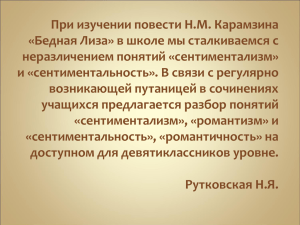 При изучении повести Н.М. Карамзина «Бедная Лиза» в школе мы сталкиваемся с неразличением понятий «сентиментализм» и «сентиментальность». В связи с регулярно возникающей путаницей в сочинениях учащихся предлагается разбор понятий «сентиментализм», «романтизм» и «сентиментальность», «романтичность» на доступном для девятиклассников уровне.

Рутковская Н.Я.